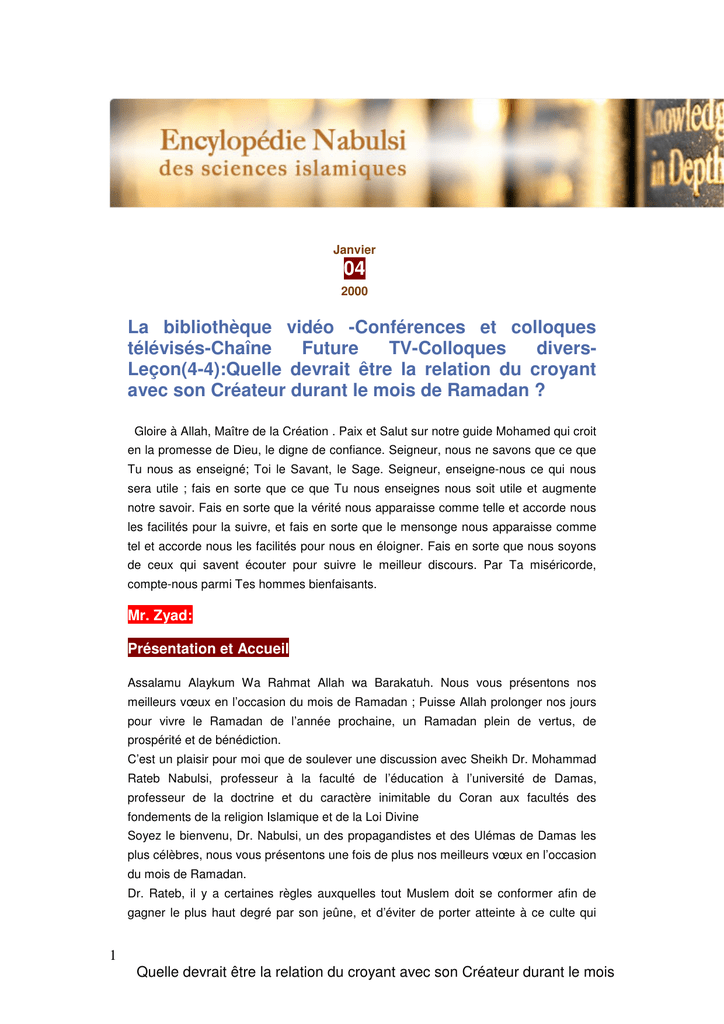 Encylopédie Nabulsi
des sciences islamiques

Knowledg in Depth

Janvier
04
2000

La bibliothèque vidéo -Conférences et colloques télévisés-Chaîne Future TV-Colloques divers-Leçon(4-4):Quelle devrait être la relation du croyant avec son Créateur durant le mois de Ramadan ?

Gloire à Allah, Maître de la Création . Paix et Salut sur notre guide Mohamed qui croit en la promesse de Dieu, le digne de confiance. Seigneur, nous ne savons que ce que Tu nous as enseigné; Toi le Savant, le Sage. Seigneur, enseigne-nous ce qui nous sera utile ; fais en sorte que ce que Tu nous enseignes nous soit utile et augmente notre savoir. Fais en sorte que la vérité nous apparaisse comme telle et accorde nous les facilités pour la suivre, et fais en sorte que le mensonge nous apparaisse comme tel et accorde nous les facilités pour nous en éloigner. Fais en sorte que nous soyons de ceux qui savent écouter pour suivre le meilleur discours. Par Ta miséricorde, compte-nous parmi Tes hommes bienfaisants.

Mr. Zyad:

Présentation et Accueil

Assalamu Alaykum Wa Rahmat Allah wa Barakatuh. Nous vous présentons nos meilleurs vœux en l'occasion du mois de Ramadan ; Puisse Allah prolonger nos jours pour vivre le Ramadan de l'année prochaine, un Ramadan plein de vertus, de prospérité et de bénédiction.
C'est un plaisir pour moi que de soulever une discussion avec Sheikh Dr. Mohammad Rateb Nabulsi, professeur à la faculté de l'éducation à l'université de Damas, professeur de la doctrine et du caractère inimitable du Coran aux facultés des fondements de la religion Islamique et de la Loi Divine
Soyez le bienvenu, Dr. Nabulsi, un des propagandistes et des Ulémas de Damas les plus célèbres, nous vous présentons une fois de plus nos meilleurs vœux en l'occasion du mois de Ramadan.
Dr. Rateb, il y a certaines règles auxquelles tout Muslem doit se conformer afin de gagner le plus haut degré par son jeûne, et d'éviter de porter atteinte à ce culte qui

1

Quelle devrait être la relation du croyant avec son Créateur durant le mois